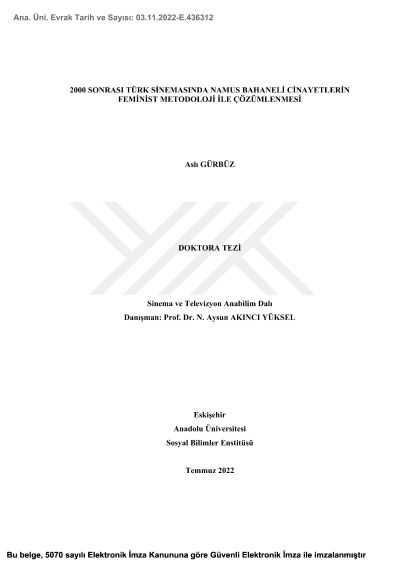 Ana. Üni. Evrak Tarih ve Sayısı: 03.11.2022-E.436312

2000 SONRASI TÜRK SİNEMASINDA NAMUS BAHANELİ CİNAYETLERİN FEMİNİST METODOLOJİ İLE ÇÖZÜMLENMESİ

Aslı GÜRBÜZ

DOKTORA TEZİ

Sinema ve Televizyon Anabilim Dalı
Danışman: Prof. Dr. N. Aysun AKINCI YÜKSEL

Eskişehir
Anadolu Üniversitesi
Sosyal Bilimler Enstitüsü

Temmuz 2022

Bu belge, 5070 sayılı Elektronik İmza Kanununa göre Güvenli Elektronik İmza ile imzalanmıştır